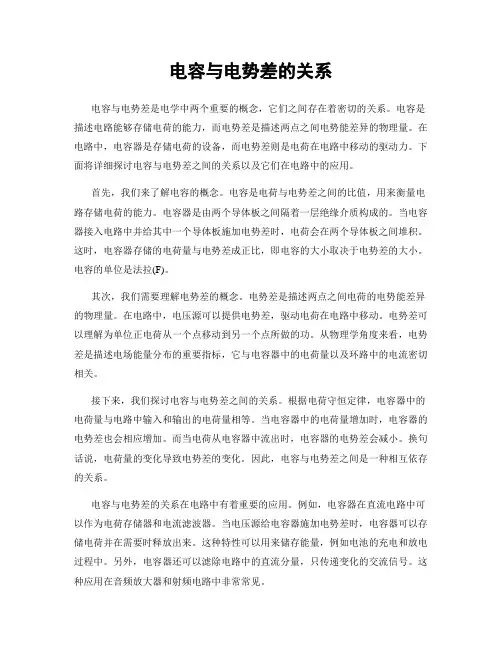 电容与电势差的关系

电容与电势差是电学中两个重要的概念，它们之间存在着密切的关系。电容是描述电路能够存储电荷的能力，而电势差是描述两点之间电势能差异的物理量。在电路中，电容器是存储电荷的设备，而电势差则是电荷在电路中移动的驱动力。下面将详细探讨电容与电势差之间的关系以及它们在电路中的应用。

首先，我们来了解电容的概念。电容是电荷与电势差之间的比值，用来衡量电路存储电荷的能力。电容器是由两个导体板之间隔着一层绝缘介质构成的。当电容器接入电路中并给其中一个导体板施加电势差时，电荷会在两个导体板之间堆积。这时，电容器存储的电荷量与电势差成正比，即电容的大小取决于电势差的大小。电容的单位是法拉(F)。

其次，我们需要理解电势差的概念。电势差是描述两点之间电荷的电势能差异的物理量。在电路中，电压源可以提供电势差，驱动电荷在电路中移动。电势差可以理解为单位正电荷从一个点移动到另一个点所做的功。从物理学角度来看，电势差是描述电场能量分布的重要指标，它与电容器中的电荷量以及环路中的电流密切相关。

接下来，我们探讨电容与电势差之间的关系。根据电荷守恒定律，电容器中的电荷量与电路中输入和输出的电荷量相等。当电容器中的电荷量增加时，电容器的电势差也会相应增加。而当电荷从电容器中流出时，电容器的电势差会减小。换句话说，电荷量的变化导致电势差的变化。因此，电容与电势差之间是一种相互依存的关系。

电容与电势差的关系在电路中有着重要的应用。例如，电容器在直流电路中可以作为电荷存储器和电流滤波器。当电压源给电容器施加电势差时，电容器可以存储电荷并在需要时释放出来。这种特性可以用来储存能量，例如电池的充电和放电过程中。另外，电容器还可以滤除电路中的直流分量，只传递变化的交流信号。这种应用在音频放大器和射频电路中非常常见。